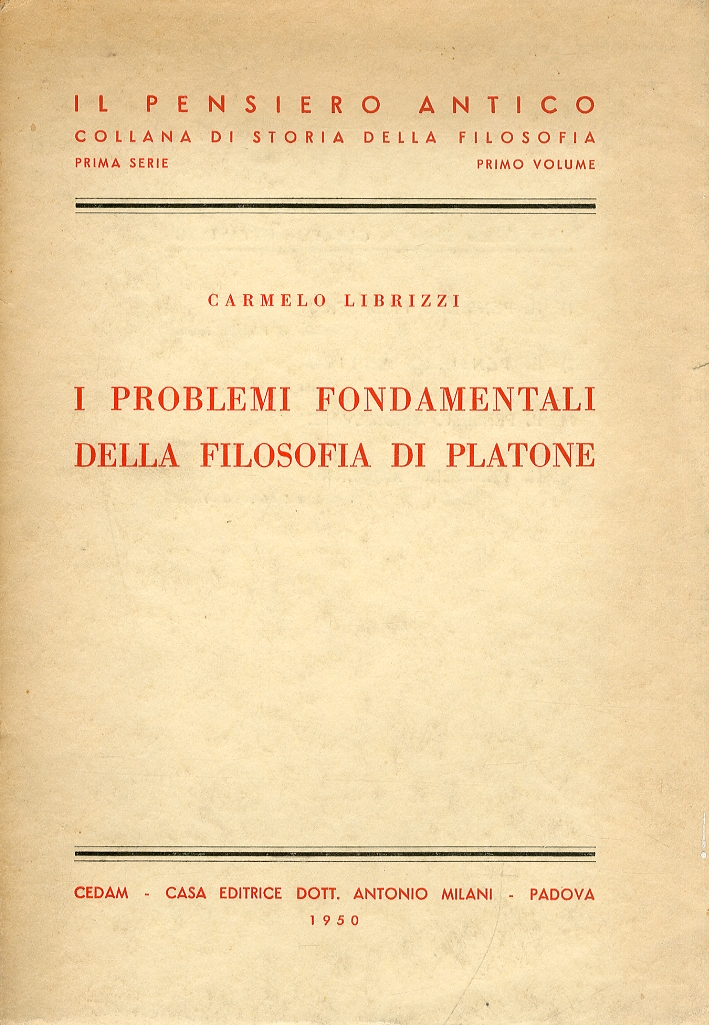 IL PENSIERO ANTICO
COLLANA DI STORIA DELLA FILOSOFIA
PRIMA SERIE PRIMO VOLUME

CARMELO LIBRIZZI

I PROBLEMI FONDAMENTALI
DELLA FILOSOFIA DI PLATONE

CEDAM - CASA EDITRICE DOTT. ANTONIO MILANI - PADOVA
1950